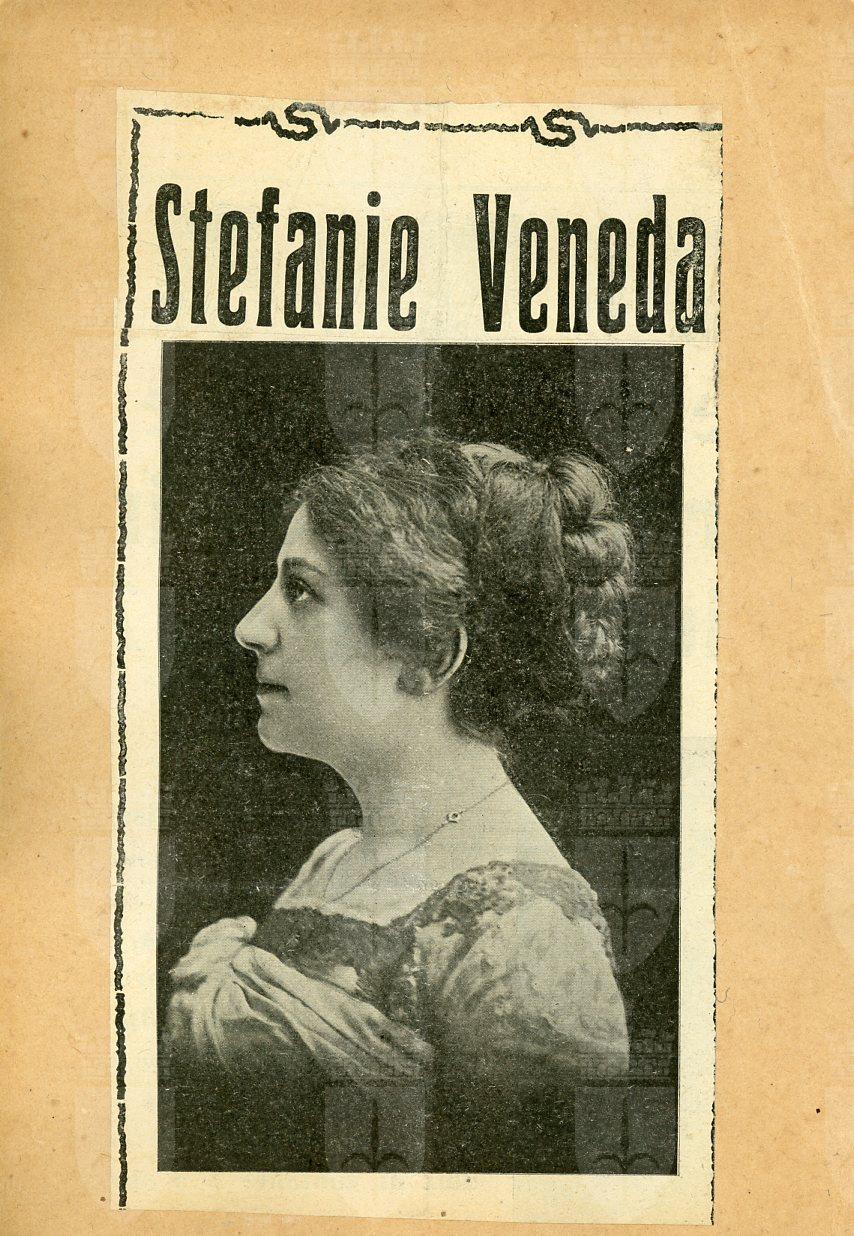 Stefanie Veneda